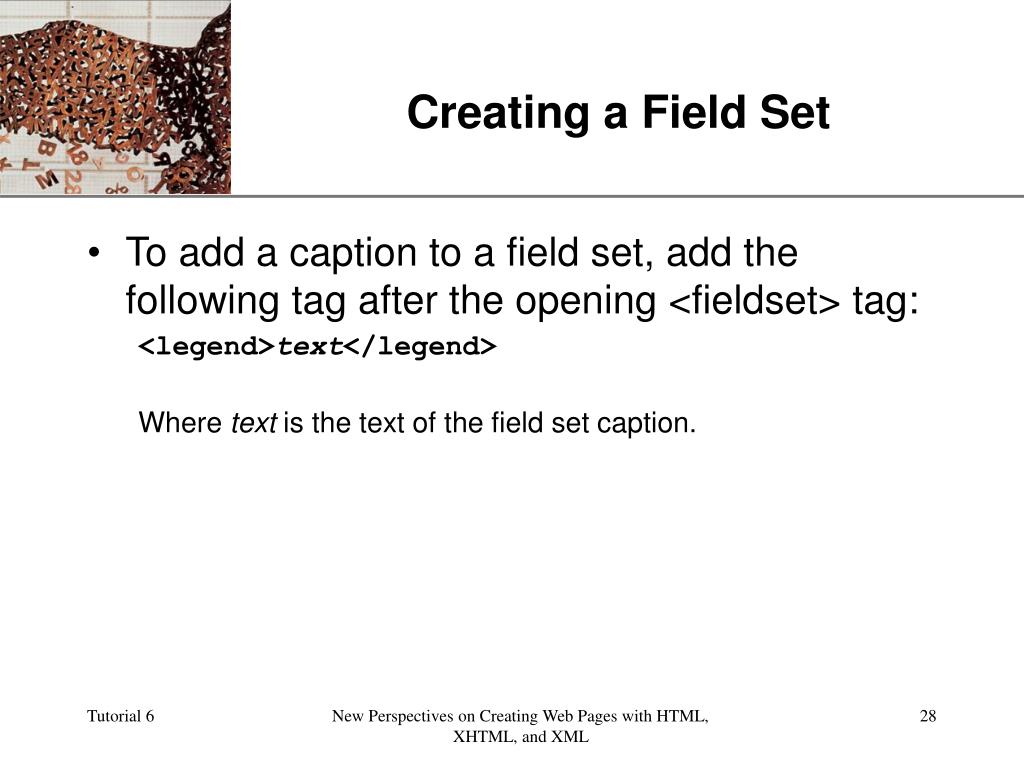 Creating a Field Set

• To add a caption to a field set, add the following tag after the opening <fieldset> tag:

<legend>text</legend>

Where text is the text of the field set caption.

Tutorial 6

New Perspectives on Creating Web Pages with HTML, XHTML, and XML

28